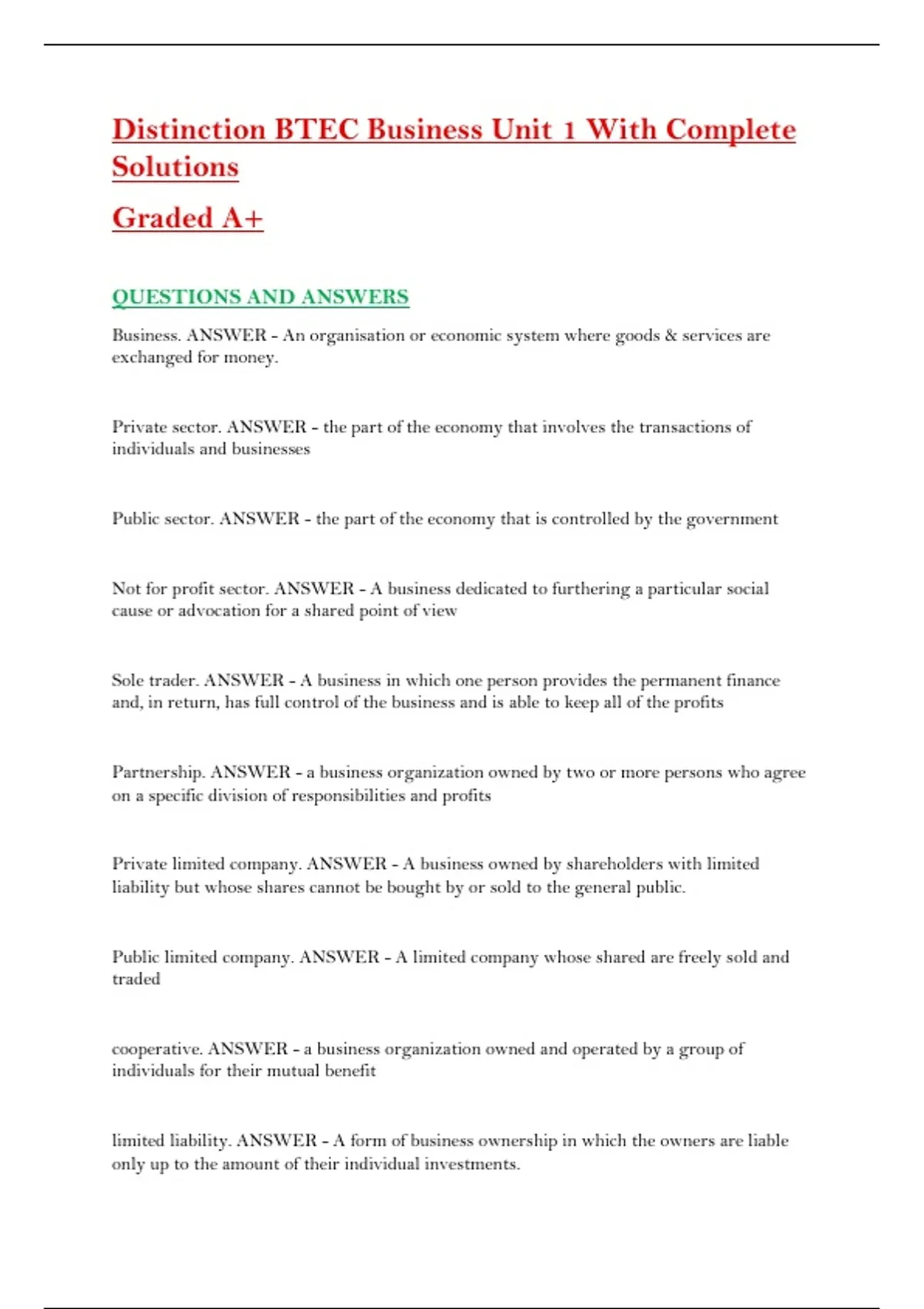 Distinction BTEC Business Unit 1 With Complete Solutions

Graded A+

QUESTIONS AND ANSWERS

Business. ANSWER - An organisation or economic system where goods & services are exchanged for money.

Private sector. ANSWER - the part of the economy that involves the transactions of individuals and businesses

Public sector. ANSWER - the part of the economy that is controlled by the government

Not for profit sector. ANSWER - A business dedicated to furthering a particular social cause or advocation for a shared point of view

Sole trader. ANSWER - A business in which one person provides the permanent finance and, in return, has full control of the business and is able to keep all of the profits

Partnership. ANSWER - a business organization owned by two or more persons who agree on a specific division of responsibilities and profits

Private limited company. ANSWER - A business owned by shareholders with limited liability but whose shares cannot be bought by or sold to the general public.

Public limited company. ANSWER - A limited company whose shared are freely sold and traded

cooperative. ANSWER - a business organization owned and operated by a group of individuals for their mutual benefit

limited liability. ANSWER - A form of business ownership in which the owners are liable only up to the amount of their individual investments.